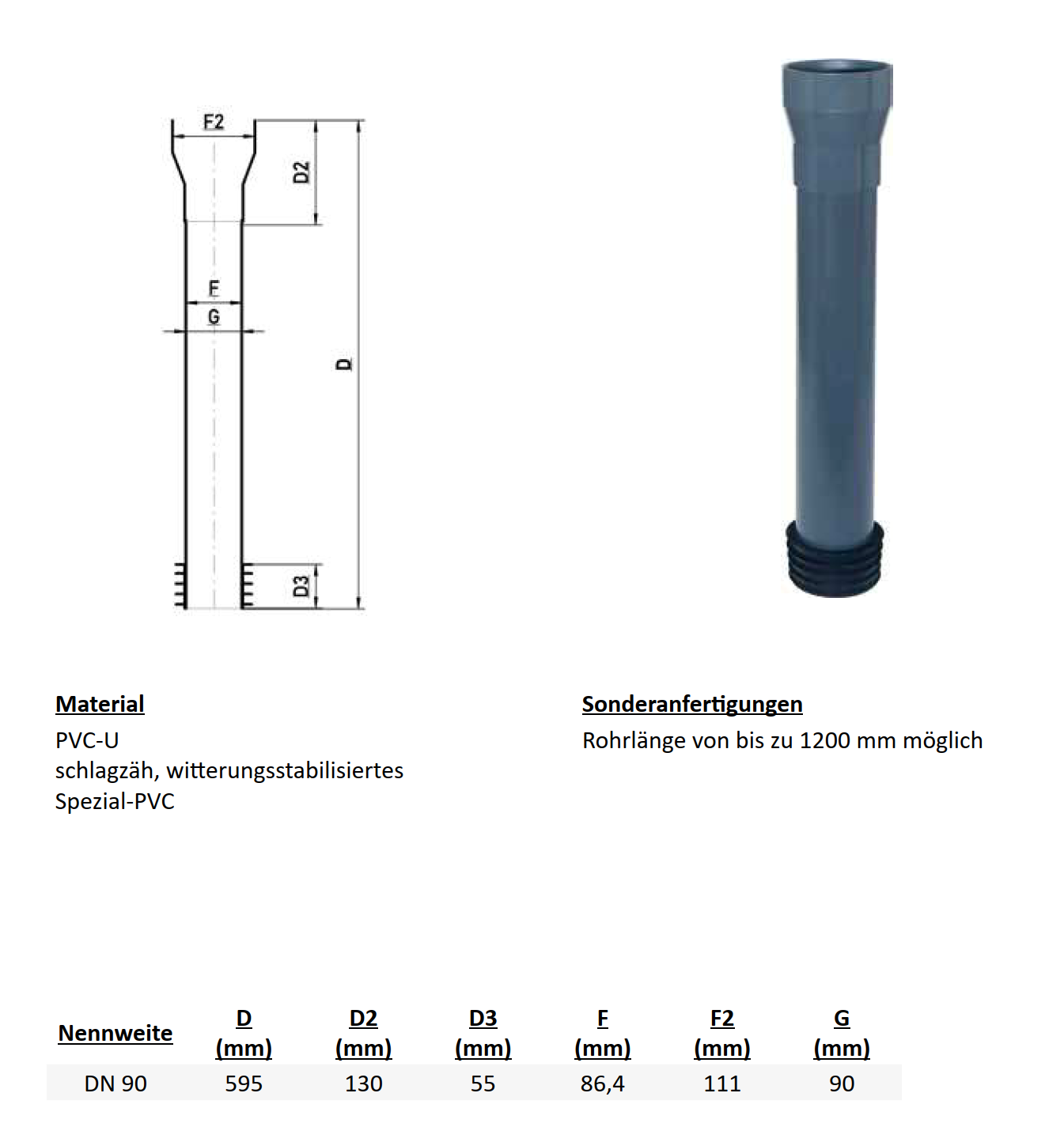 F2
D2
F
G
D
D3

Material
PVC-U
schlagzäh, witterungsstabilisiertes
Spezial-PVC

Sonderanfertigungen
Rohrlänge von bis zu 1200 mm möglich

| Nennweite | D (mm) | D2 (mm) | D3 (mm) | F (mm) | F2 (mm) | G (mm) |
|---|---|---|---|---|---|---|
| DN 90 | 595 | 130 | 55 | 86,4 | 111 | 90 |